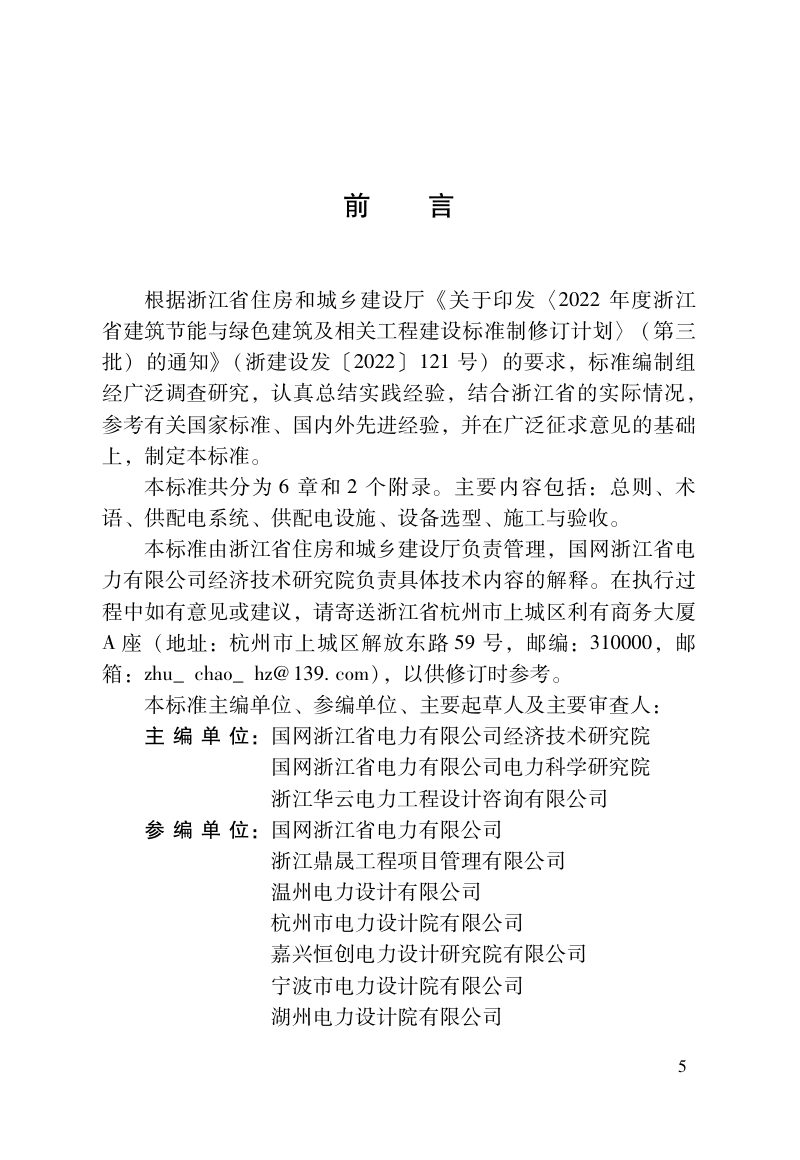 前　言

根据浙江省住房和城乡建设厅《关于印发〈2022 年度浙江省建筑节能与绿色建筑及相关工程建设标准制修订计划〉（第三批）的通知》（浙建设发〔2022〕121 号）的要求，标准编制组经广泛调查研究，认真总结实践经验，结合浙江省的实际情况，参考有关国家标准、国内外先进经验，并在广泛征求意见的基础上，制定本标准。

本标准共分为 6 章和 2 个附录。主要内容包括：总则、术语、供配电系统、供配电设施、设备选型、施工与验收。

本标准由浙江省住房和城乡建设厅负责管理，国网浙江省电力有限公司经济技术研究院负责具体技术内容的解释。在执行过程中如有意见或建议，请寄送浙江省杭州市上城区利有商务大厦 A 座（地址：杭州市上城区解放东路 59 号，邮编：310000，邮箱：zhu_ chao_ hz@ 139. com），以供修订时参考。

本标准主编单位、参编单位、主要起草人及主要审查人：

主 编 单 位：国网浙江省电力有限公司经济技术研究院
国网浙江省电力有限公司电力科学研究院
浙江华云电力工程设计咨询有限公司

参 编 单 位：国网浙江省电力有限公司
浙江鼎晟工程项目管理有限公司
温州电力设计有限公司
杭州市电力设计院有限公司
嘉兴恒创电力设计研究院有限公司
宁波市电力设计院有限公司
湖州电力设计院有限公司

5